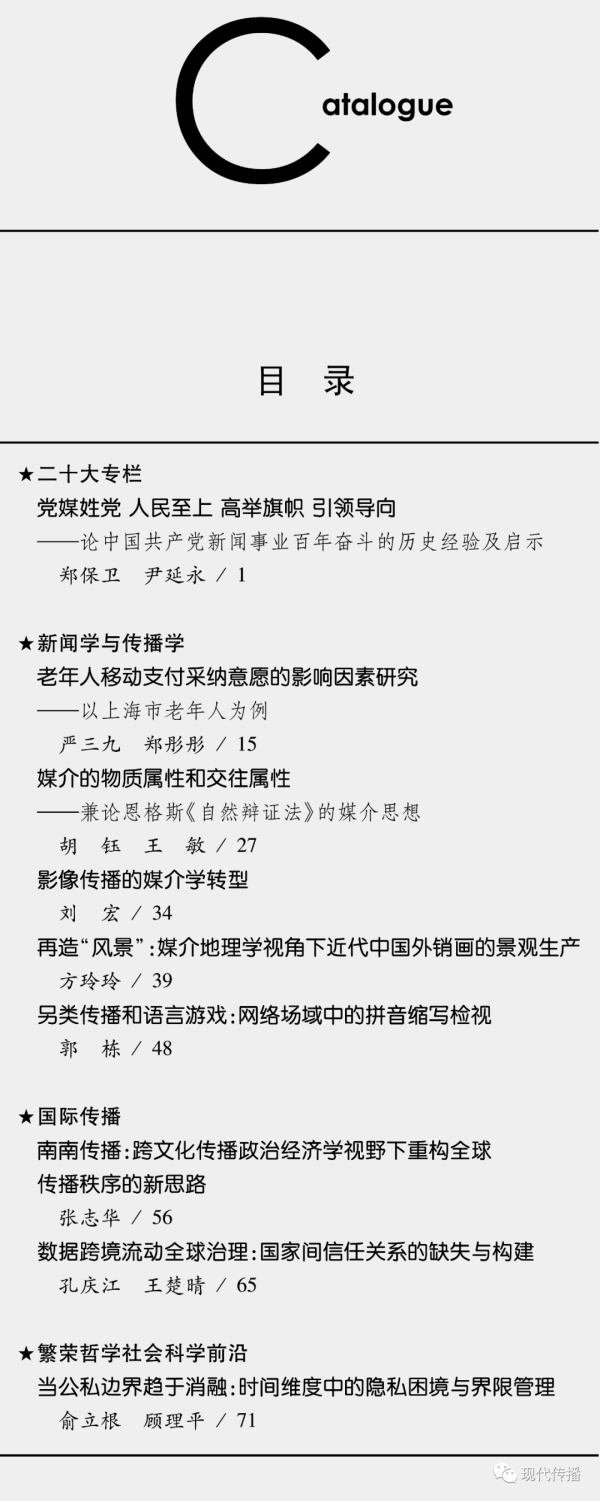 Catalogue

目 录

★二十大专栏

党媒姓党 人民至上 高举旗帜 引领导向
——论中国共产党新闻事业百年奋斗的历史经验及启示
郑保卫 尹延永 / 1

★新闻学与传播学

老年人移动支付采纳意愿的影响因素研究
——以上海市老年人为例
严三九 郑彤彤 / 15

媒介的物质属性和交往属性
——兼论恩格斯《自然辩证法》的媒介思想
胡 钰 王 敏 / 27

影像传播的媒介学转型
刘 宏 / 34

再造“风景”:媒介地理学视角下近代中国外销画的景观生产
方玲玲 / 39

另类传播和语言游戏:网络场域中的拼音缩写检视
郭 栋 / 48

★国际传播

南南传播:跨文化传播政治经济学视野下重构全球传播秩序的新思路
张志华 / 56

数据跨境流动全球治理:国家间信任关系的缺失与构建
孔庆江 王楚晴 / 65

★繁荣哲学社会科学前沿

当公私边界趋于消融:时间维度中的隐私困境与界限管理
俞立根 顾理平 / 71

现代传播